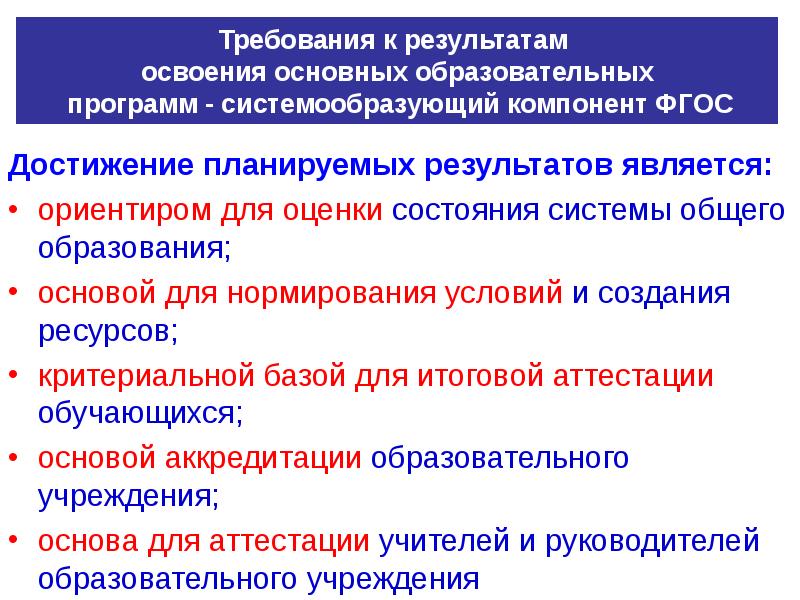 Требования к результатам
освоения основных образовательных
программ - системообразующий компонент ФГОС

Достижение планируемых результатов является:

• ориентиром для оценки состояния системы общего образования;
• основой для нормирования условий и создания ресурсов;
• критериальной базой для итоговой аттестации обучающихся;
• основой аккредитации образовательного учреждения;
• основа для аттестации учителей и руководителей образовательного учреждения